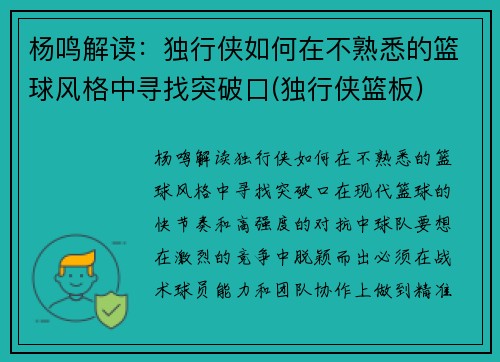 杨鸣解读：独行侠如何在不熟悉的篮球风格中寻找突破口(独行侠篮板)

杨鸣解读独行侠如何在不熟悉的篮球风格中寻找突破口在现代篮球的快节奏和高强度的对抗中球队要想在激烈的竞争中脱颖而出必须在战术球员能力和团队协作上做到精准